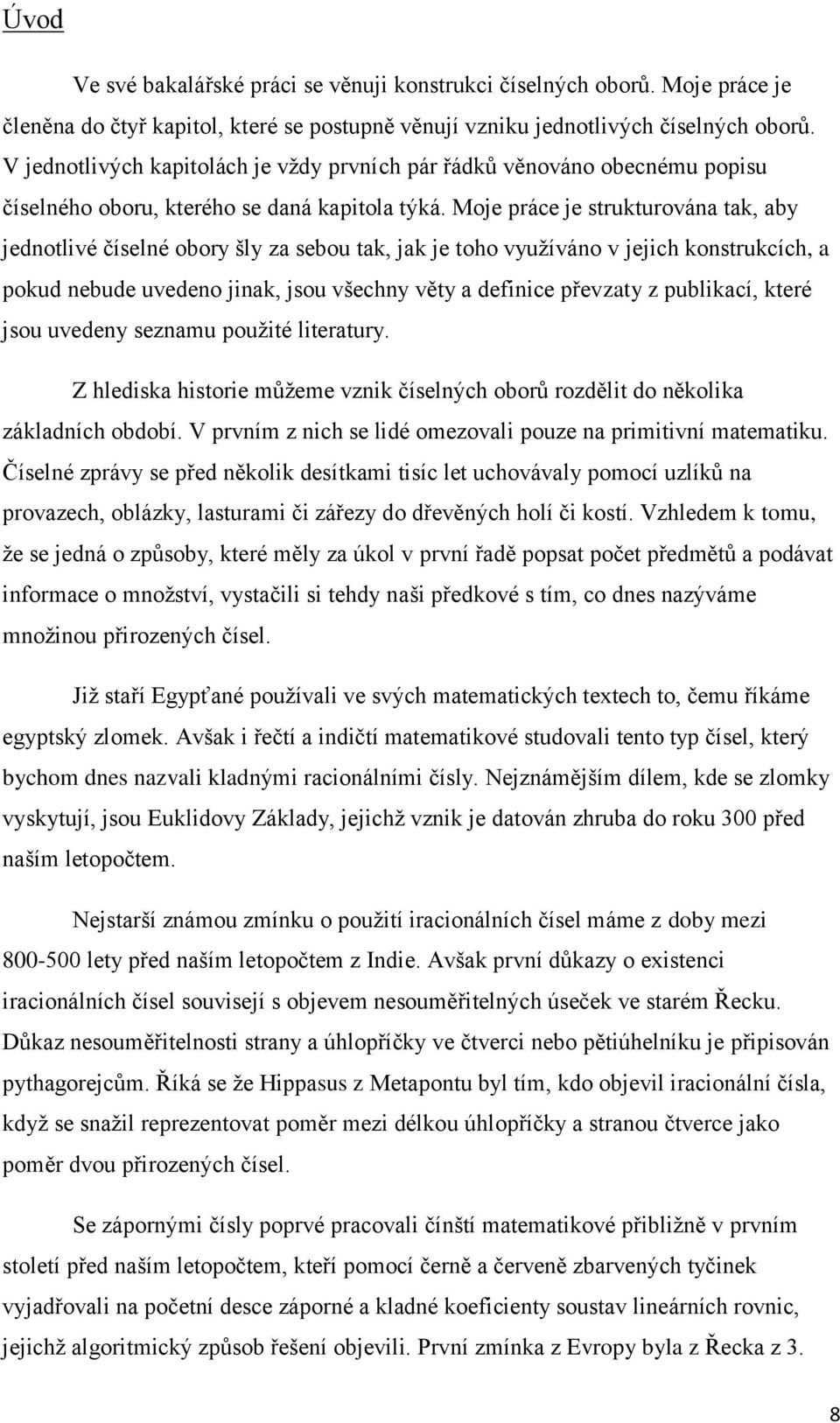 Úvod

Ve své bakalářské práci se věnuji konstrukci číselných oborů. Moje práce je členěna do čtyř kapitol, které se postupně věnují vzniku jednotlivých číselných oborů. V jednotlivých kapitolách je vždy prvních pár řádků věnováno obecnému popisu číselného oboru, kterého se daná kapitola týká. Moje práce je strukturována tak, aby jednotlivé číselné obory šly za sebou tak, jak je toho využíváno v jejich konstrukcích, a pokud nebude uvedeno jinak, jsou všechny věty a definice převzaty z publikací, které jsou uvedeny seznamu použité literatury.

Z hlediska historie můžeme vznik číselných oborů rozdělit do několika základních období. V prvním z nich se lidé omezovali pouze na primitivní matematiku. Číselné zprávy se před několik desítkami tisíc let uchovávaly pomocí uzlíků na provazech, oblázky, lasturami či zářezy do dřevěných holí či kostí. Vzhledem k tomu, že se jedná o způsoby, které měly za úkol v první řadě popsat počet předmětů a podávat informace o množství, vystačili si tehdy naši předkové s tím, co dnes nazýváme množinou přirozených čísel.

Již staří Egypťané používali ve svých matematických textech to, čemu říkáme egyptský zlomek. Avšak i řečtí a indičtí matematikové studovali tento typ čísel, který bychom dnes nazvali kladnými racionálními čísly. Nejznámějším dílem, kde se zlomky vyskytují, jsou Euklidovy Základy, jejichž vznik je datován zhruba do roku 300 před naším letopočtem.

Nejstarší známou zmínku o použití iracionálních čísel máme z doby mezi 800-500 lety před naším letopočtem z Indie. Avšak první důkazy o existenci iracionálních čísel souvisejí s objevem nesouměřitelných úseček ve starém Řecku. Důkaz nesouměřitelnosti strany a úhlopříčky ve čtverci nebo pětiúhelníku je připisován pythagorejcům. Říká se že Hippasus z Metapontu byl tím, kdo objevil iracionální čísla, když se snažil reprezentovat poměr mezi délkou úhlopříčky a stranou čtverce jako poměr dvou přirozených čísel.

Se zápornými čísly poprvé pracovali čínští matematikové přibližně v prvním století před naším letopočtem, kteří pomocí černě a červeně zbarvených tyčinek vyjadřovali na početní desce záporné a kladné koeficienty soustav lineárních rovnic, jejichž algoritmický způsob řešení objevili. První zmínka z Evropy byla z Řecka z 3.

8